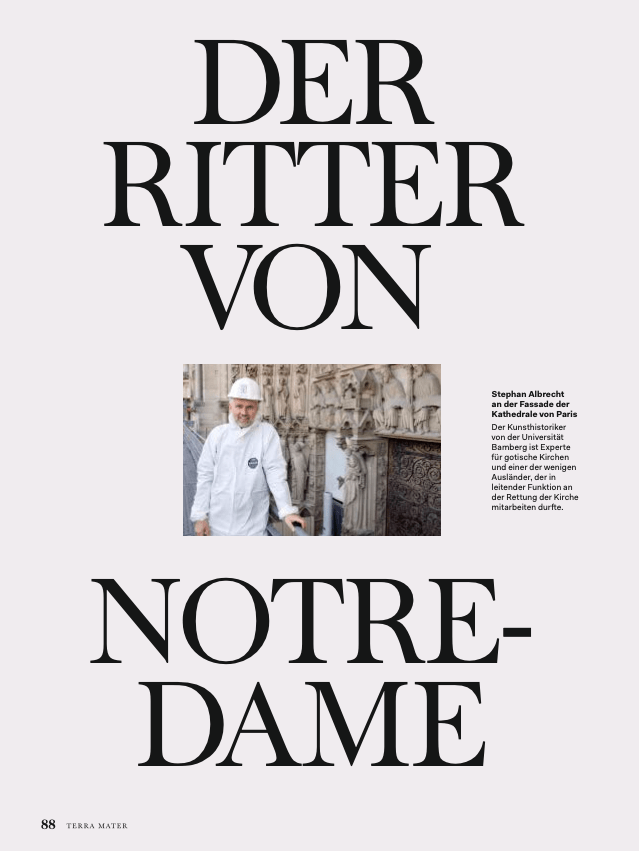 DER RITTER VON

Stephan Albrecht an der Fassade der Kathedrale von Paris

Der Kunsthistoriker von der Universität Bamberg ist Experte für gotische Kirchen und einer der wenigen Ausländer, der in leitender Funktion an der Rettung der Kirche mitarbeiten durfte.

NOTRE-DAME

88 TERRA MATER